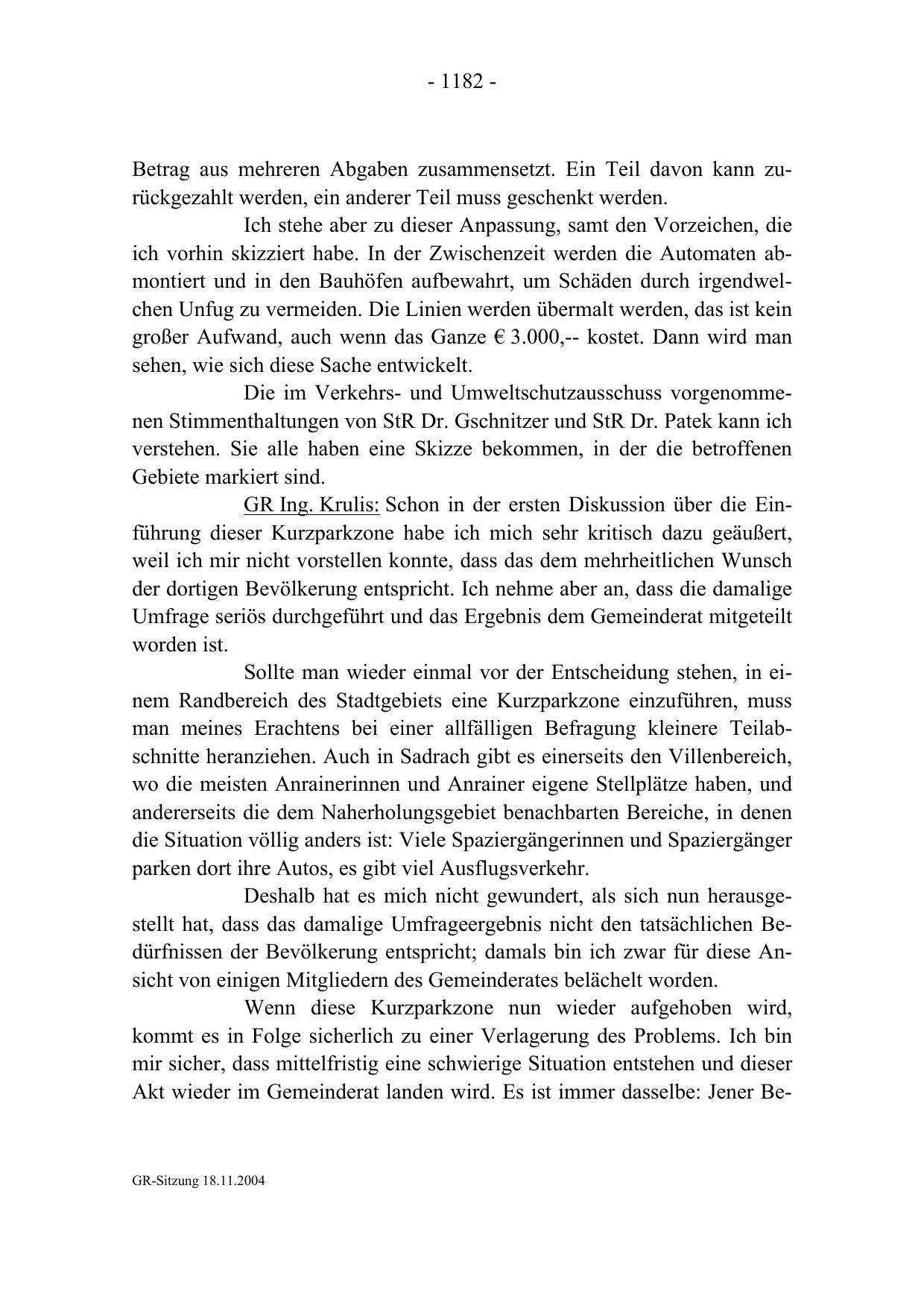 - 1182 -

Betrag aus mehreren Abgaben zusammensetzt. Ein Teil davon kann zurückgezahlt werden, ein anderer Teil muss geschenkt werden.

Ich stehe aber zu dieser Anpassung, samt den Vorzeichen, die ich vorhin skizziert habe. In der Zwischenzeit werden die Automaten abmontiert und in den Bauhöfen aufbewahrt, um Schäden durch irgendwelchen Unfug zu vermeiden. Die Linien werden übermalt werden, das ist kein großer Aufwand, auch wenn das Ganze € 3.000,-- kostet. Dann wird man sehen, wie sich diese Sache entwickelt.

Die im Verkehrs- und Umweltschutzausschuss vorgenommenen Stimmenthaltungen von StR Dr. Gschnitzer und StR Dr. Patek kann ich verstehen. Sie alle haben eine Skizze bekommen, in der die betroffenen Gebiete markiert sind.

GR Ing. Krulis: Schon in der ersten Diskussion über die Einführung dieser Kurzparkzone habe ich mich sehr kritisch dazu geäußert, weil ich mir nicht vorstellen konnte, dass das dem mehrheitlichen Wunsch der dortigen Bevölkerung entspricht. Ich nehme aber an, dass die damalige Umfrage seriös durchgeführt und das Ergebnis dem Gemeinderat mitgeteilt worden ist.

Sollte man wieder einmal vor der Entscheidung stehen, in einem Randbereich des Stadtgebiets eine Kurzparkzone einzuführen, muss man meines Erachtens bei einer allfälligen Befragung kleinere Teilabschnitte heranziehen. Auch in Sadrach gibt es einerseits den Villenbereich, wo die meisten Anrainerinnen und Anrainer eigene Stellplätze haben, und andererseits die dem Naherholungsgebiet benachbarten Bereiche, in denen die Situation völlig anders ist: Viele Spaziergängerinnen und Spaziergänger parken dort ihre Autos, es gibt viel Ausflugsverkehr.

Deshalb hat es mich nicht gewundert, als sich nun herausgestellt hat, dass das damalige Umfrageergebnis nicht den tatsächlichen Bedürfnissen der Bevölkerung entspricht; damals bin ich zwar für diese Ansicht von einigen Mitgliedern des Gemeinderates belächelt worden.

Wenn diese Kurzparkzone nun wieder aufgehoben wird, kommt es in Folge sicherlich zu einer Verlagerung des Problems. Ich bin mir sicher, dass mittelfristig eine schwierige Situation entstehen und dieser Akt wieder im Gemeinderat landen wird. Es ist immer dasselbe: Jener Be-

GR-Sitzung 18.11.2004